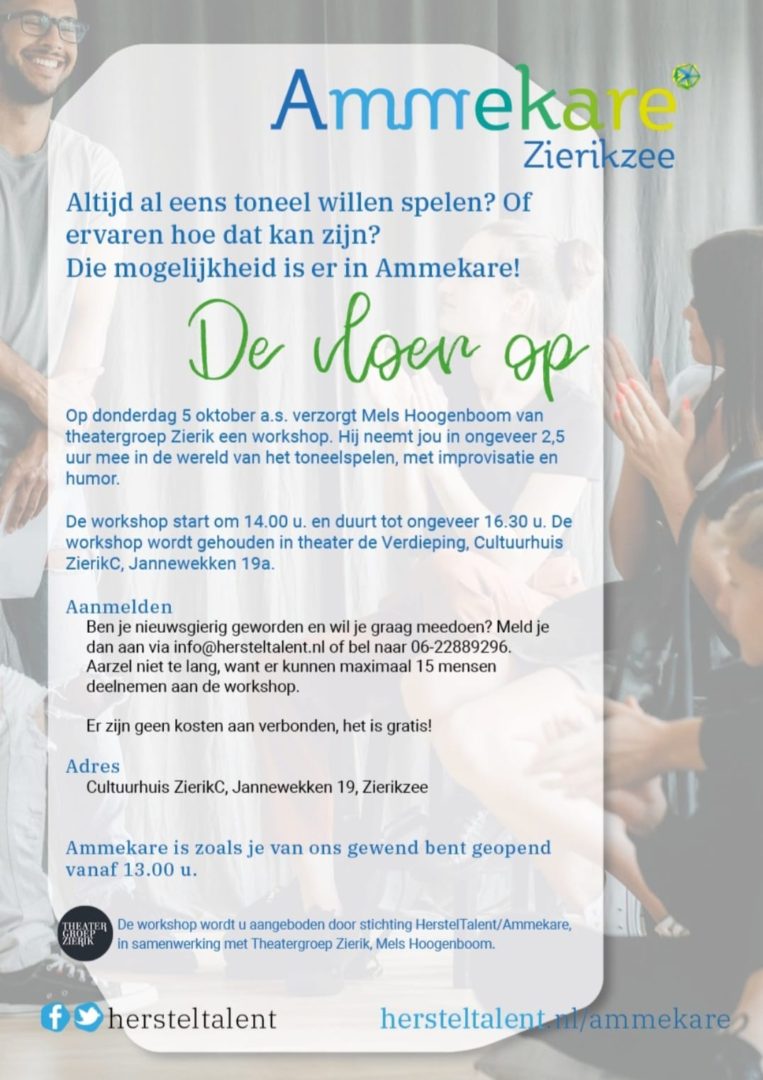 Ammekare
Zierikzee

Altijd al eens toneel willen spelen? Of ervaren hoe dat kan zijn?
Die mogelijkheid is er in Ammekare!

De vloer op

Op donderdag 5 oktober a.s. verzorgt Mels Hoogenboom van theatergroep Zierik een workshop. Hij neemt jou in ongeveer 2,5 uur mee in de wereld van het toneelspelen, met improvisatie en humor.

De workshop start om 14.00 u. en duurt tot ongeveer 16.30 u. De workshop wordt gehouden in theater de Verdieping, Cultuurhuis ZierikC, Jannewekken 19a.

Aanmelden
Ben je nieuwsgierig geworden en wil je graag meedoen? Meld je dan aan via info@hersteltalent.nl of bel naar 06-22889296. Aarzel niet te lang, want er kunnen maximaal 15 mensen deelnemen aan de workshop.

Er zijn geen kosten aan verbonden, het is gratis!

Adres
Cultuurhuis ZierikC, Jannewekken 19, Zierikzee

Ammekare is zoals je van ons gewend bent geopend vanaf 13.00 u.

THEATER GROEP ZIERIK
De workshop wordt u aangeboden door stichting HerstelTalent/Ammekare, in samenwerking met Theatergroep Zierik, Mels Hoogenboom.

hersteltalent

hersteltalent.nl/ammekare